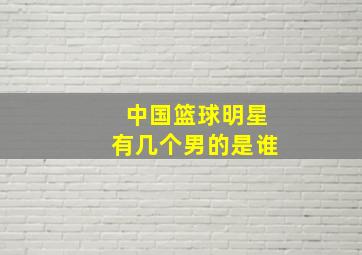 中国篮球明星
有几个男的是谁